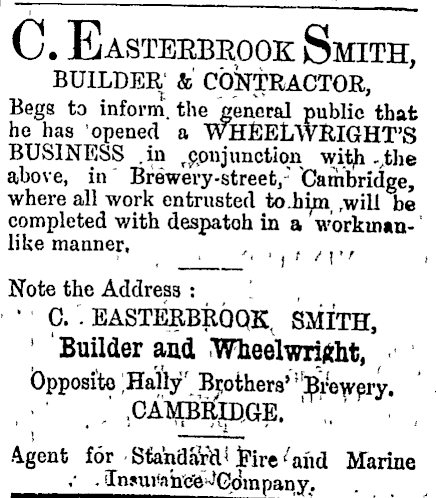 C. EASTERBROOK SMITH,
BUILDER & CONTRACTOR,

Begs to inform the general public that he has opened a WHEELWRIGHT'S BUSINESS in conjunction with the above, in Brewery-street, Cambridge, where all work entrusted to him will be completed with despatch in a workmanlike manner.

Note the Address :

C. EASTERBROOK SMITH,
Builder and Wheelwright,
Opposite Hally Brothers' Brewery.
CAMBRIDGE.

Agent for Standard Fire and Marine Insurance Company.